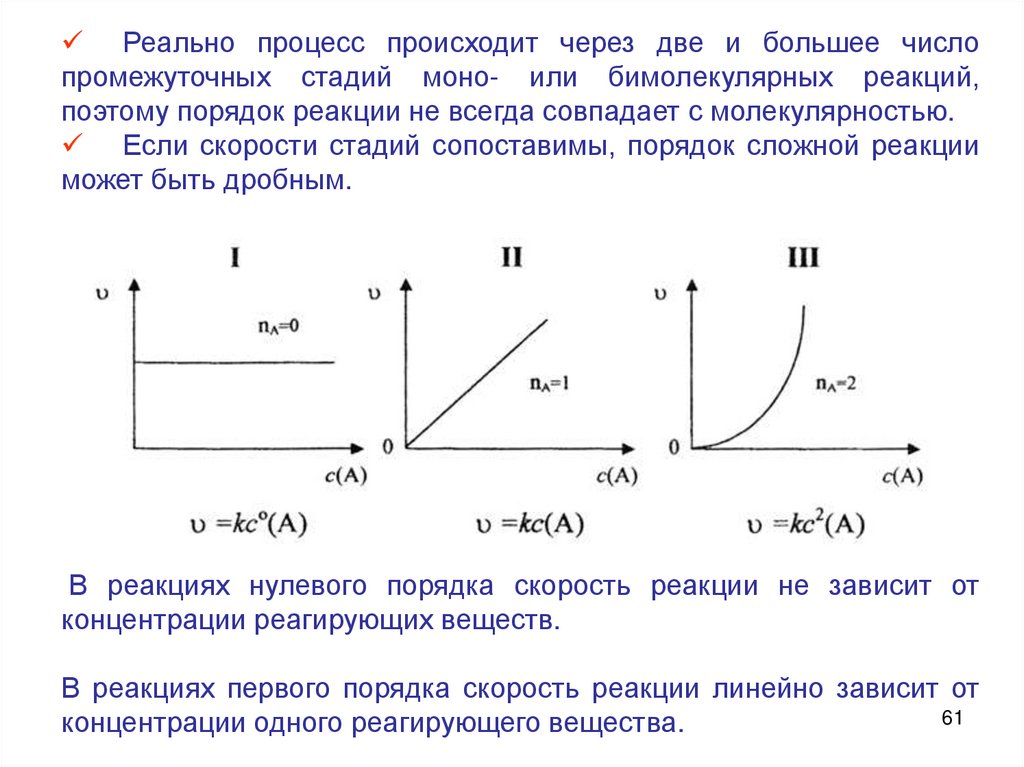 ✓ Реально процесс происходит через две и большее число промежуточных стадий моно- или бимолекулярных реакций, поэтому порядок реакции не всегда совпадает с молекулярностью.
✓ Если скорости стадий сопоставимы, порядок сложной реакции может быть дробным.

I

$\upsilon$

$n_A=0$

$c(A)$

$\upsilon = kc^o(A)$

II

$\upsilon$

$n_A=1$

0

$c(A)$

$\upsilon = kc(A)$

III

$\upsilon$

$n_A=2$

0

$c(A)$

$\upsilon = kc^2(A)$

В реакциях нулевого порядка скорость реакции не зависит от концентрации реагирующих веществ.

В реакциях первого порядка скорость реакции линейно зависит от концентрации одного реагирующего вещества.

61